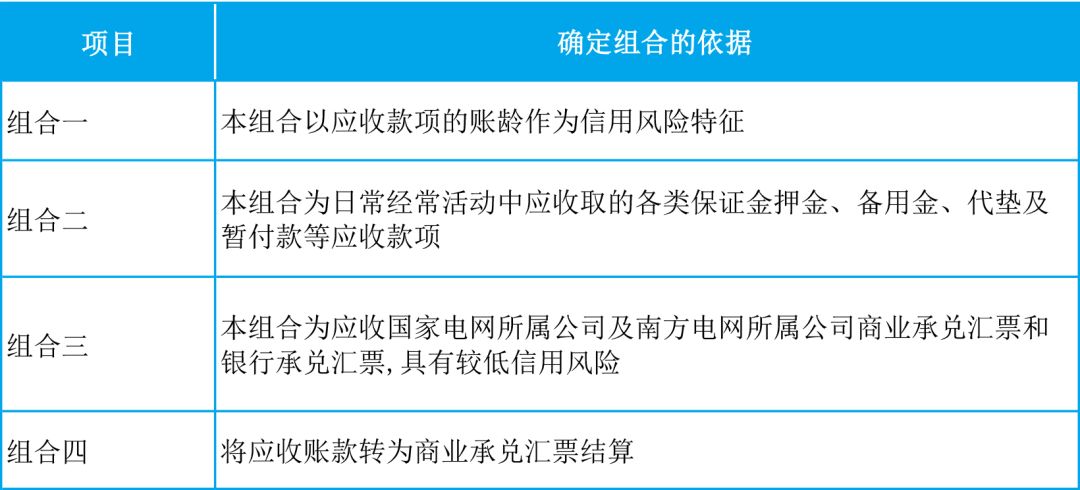 | 项目 | 确定组合的依据 |
|---|---|
| 组合一 | 本组合以应收款项的账龄作为信用风险特征 |
| 组合二 | 本组合为日常经常活动中应收取的各类保证金押金、备用金、代垫及暂付款等应收款项 |
| 组合三 | 本组合为应收国家电网所属公司及南方电网所属公司商业承兑汇票和银行承兑汇票,具有较低信用风险 |
| 组合四 | 将应收账款转为商业承兑汇票结算 |